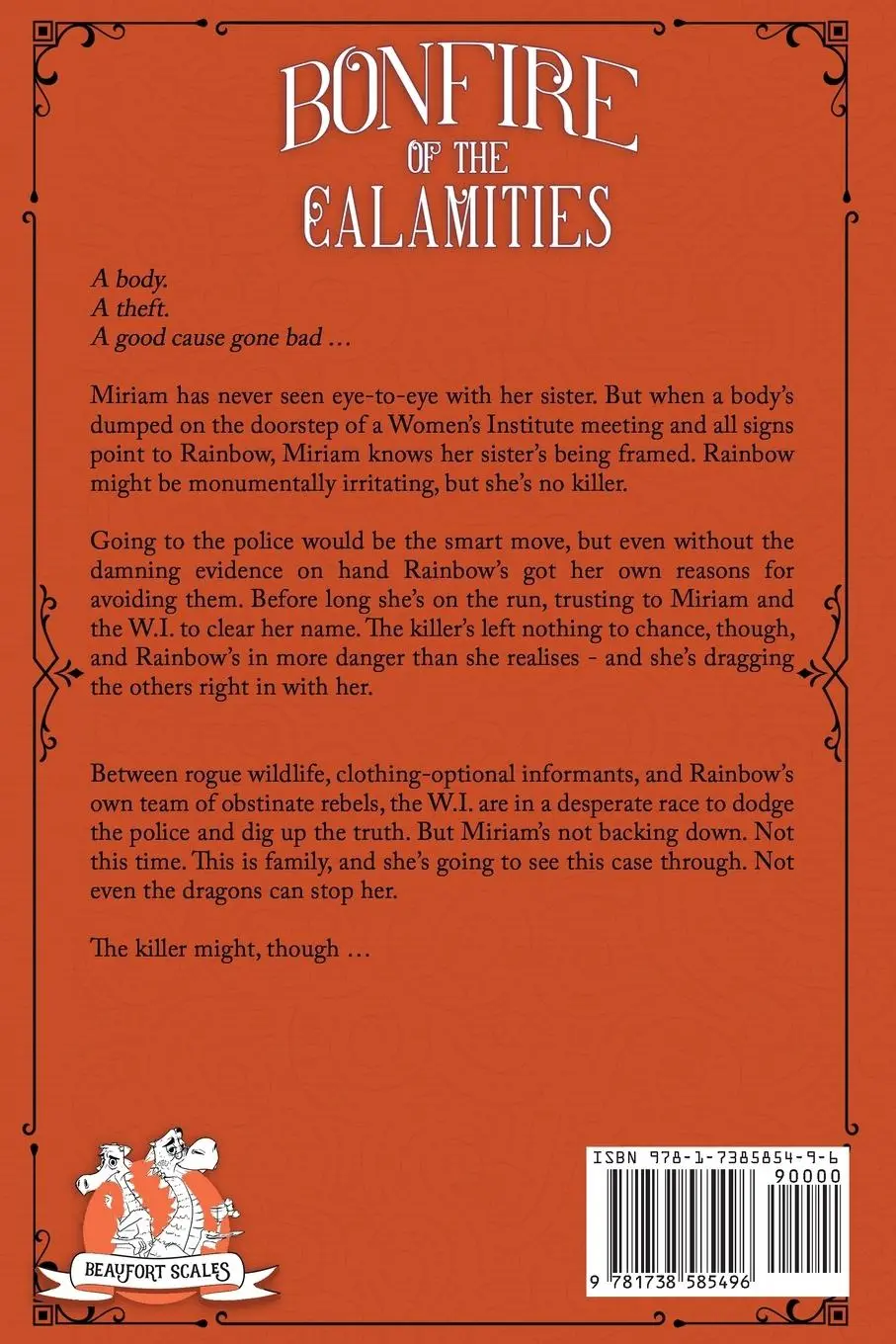 BONFIRE OF THE CALAMITIES

A body.
A theft.
A good cause gone bad …

Miriam has never seen eye-to-eye with her sister. But when a body's dumped on the doorstep of a Women's Institute meeting and all signs point to Rainbow, Miriam knows her sister's being framed. Rainbow might be monumentally irritating, but she's no killer.

Going to the police would be the smart move, but even without the damning evidence on hand Rainbow's got her own reasons for avoiding them. Before long she's on the run, trusting to Miriam and the W.I. to clear her name. The killer's left nothing to chance, though, and Rainbow's in more danger than she realises - and she's dragging the others right in with her.

Between rogue wildlife, clothing-optional informants, and Rainbow's own team of obstinate rebels, the W.I. are in a desperate race to dodge the police and dig up the truth. But Miriam's not backing down. Not this time. This is family, and she's going to see this case through. Not even the dragons can stop her.

The killer might, though …

BEAUFORT SCALES

ISBN 978-1-7385854-9-6
90000
9 781738 585496